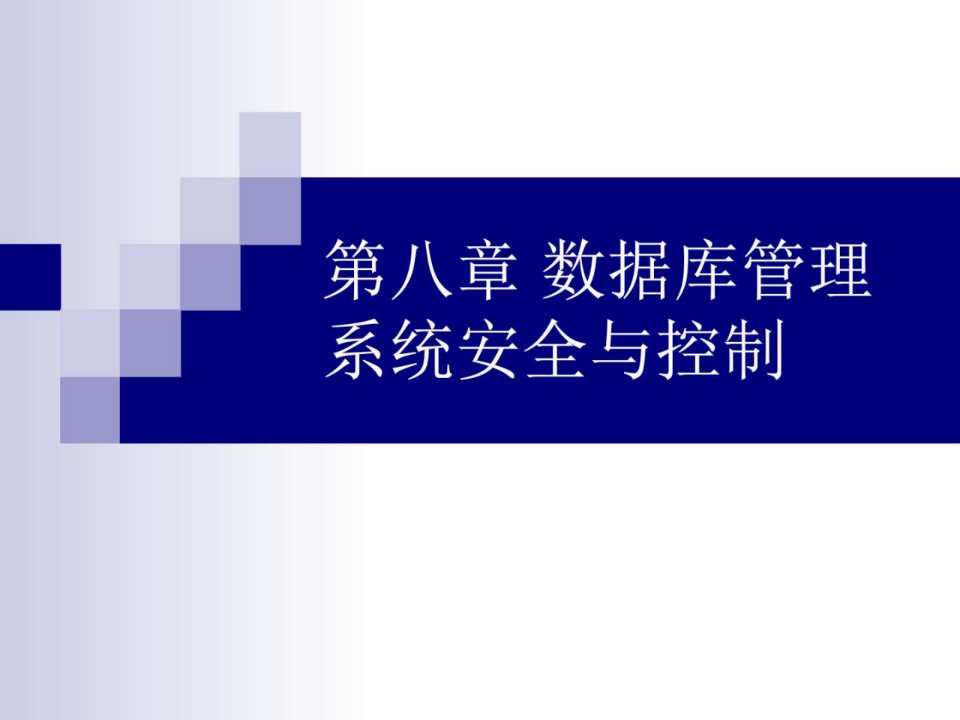 第八章 数据库管理系统安全与控制